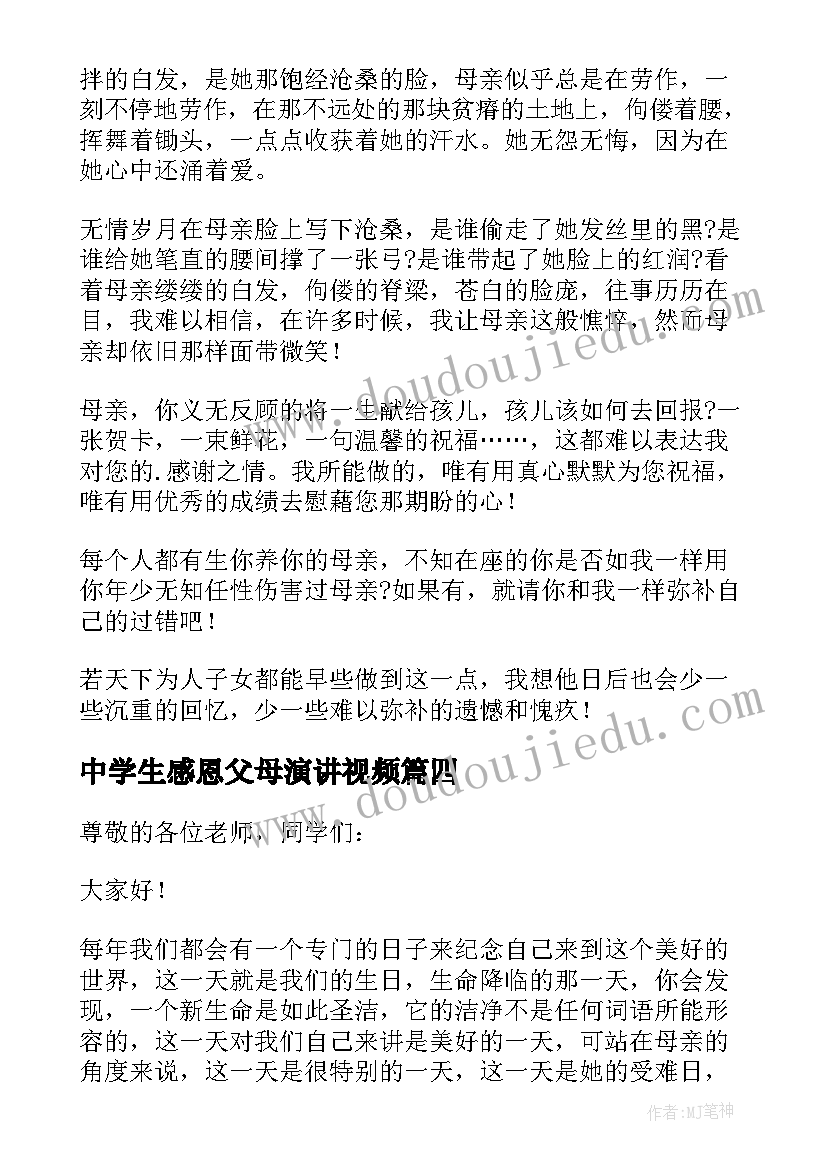 拌的白发，是她那饱经沧桑的脸，母亲似乎总是在劳作，一刻不停地劳作，在那不远处的那块贫瘠的土地上，佝偻着腰，挥舞着锄头，一点点收获着她的汗水。她无怨无悔，因为在她心中还涌着爱。

无情岁月在母亲脸上写下沧桑，是谁偷走了她发丝里的黑?是谁给她笔直的腰间撑了一张弓?是谁带起了她脸上的红润?看着母亲缕缕的白发，佝偻的脊梁，苍白的脸庞，往事历历在目，我难以相信，在许多时候，我让母亲这般憔悴，然而母亲却依旧那样面带微笑！

母亲，你义无反顾的将一生献给孩儿，孩儿该如何去回报?一张贺卡，一束鲜花，一句温馨的祝福……，这都难以表达我对您的.感谢之情。我所能做的，唯有用真心默默为您祝福，唯有用优秀的成绩去慰藉您那期盼的心！

每个人都有生你养你的母亲，不知在座的你是否如我一样用你年少无知任性伤害过母亲?如果有，就请你和我一样弥补自己的过错吧！

若天下为人子女都能早些做到这一点，我想他日后也会少一些沉重的回忆，少一些难以弥补的遗憾和愧疚！

中学生感恩父母演讲视频篇四

尊敬的各位老师，同学们：

大家好！

每年我们都会有一个专门的日子来纪念自己来到这个美好的世界，这一天就是我们的生日，生命降临的那一天，你会发现，一个新生命是如此圣洁，它的洁净不是任何词语所能形容的，这一天对我们自己来讲是美好的一天，可站在母亲的角度来说，这一天是很特别的一天，这一天是她的受难日，

www.doudoujiedu.com

www.doudoujiedu.com

作者:MJ笔神